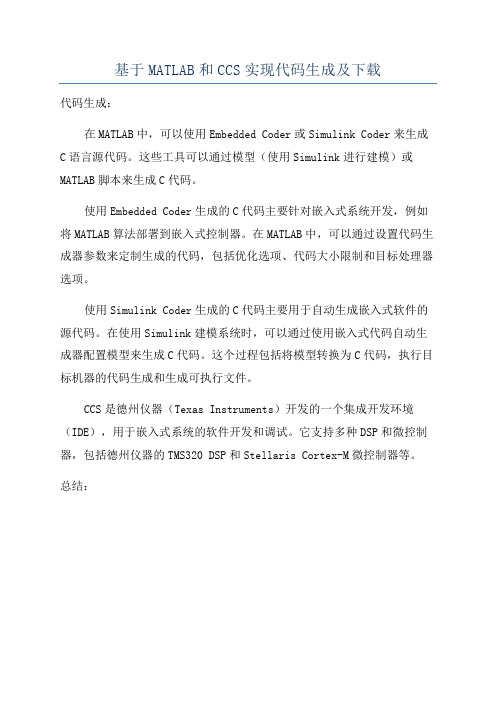 基于 MATLAB 和 CCS 实现代码生成及下载

代码生成：

在 MATLAB 中，可以使用 Embedded Coder 或 Simulink Coder 来生成 C 语言源代码。这些工具可以通过模型（使用 Simulink 进行建模）或 MATLAB 脚本来生成 C 代码。

使用 Embedded Coder 生成的 C 代码主要针对嵌入式系统开发，例如将 MATLAB 算法部署到嵌入式控制器。在 MATLAB 中，可以通过设置代码生成器参数来定制生成的代码，包括优化选项、代码大小限制和目标处理器选项。

使用 Simulink Coder 生成的 C 代码主要用于自动生成嵌入式软件的源代码。在使用 Simulink 建模系统时，可以通过使用嵌入式代码自动生成器配置模型来生成 C 代码。这个过程包括将模型转换为 C 代码，执行目标机器的代码生成和生成可执行文件。

CCS 是德州仪器（Texas Instruments）开发的一个集成开发环境（IDE），用于嵌入式系统的软件开发和调试。它支持多种 DSP 和微控制器，包括德州仪器的 TMS320 DSP 和 Stellaris Cortex-M 微控制器等。

总结：